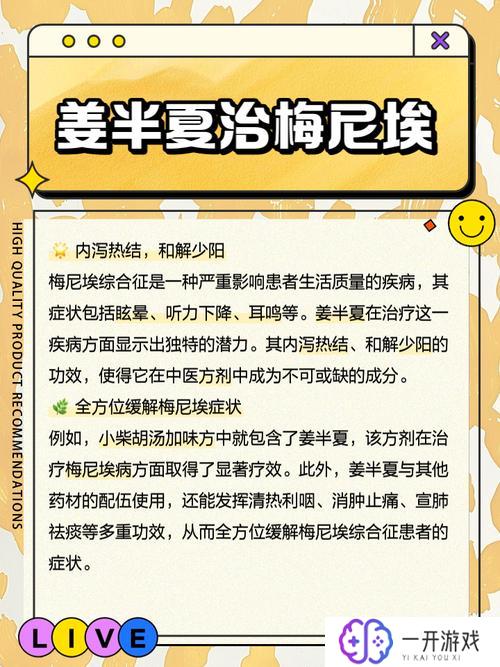 姜半夏治梅尼埃

HIGH QUALITY PRODUCT RECOMMENDATIONS

内泻热结，和解少阳

梅尼埃综合征是一种严重影响患者生活质量的疾病，其症状包括眩晕、听力下降、耳鸣等。姜半夏在治疗这一疾病方面显示出独特的潜力。其内泻热结、和解少阳的功效，使得它在中医方剂中成为不可或缺的成分。

全方位缓解梅尼埃症状

例如，小柴胡汤加味方中就包含了姜半夏，该方剂在治疗梅尼埃病方面取得了显著疗效。此外，姜半夏与其他药材的配伍使用，还能发挥清热利咽、消肿止痛、宣肺祛痰等多重功效，从而全方位缓解梅尼埃综合征患者的症状。

LIVE

一开游戏
YI KAI YOU XI